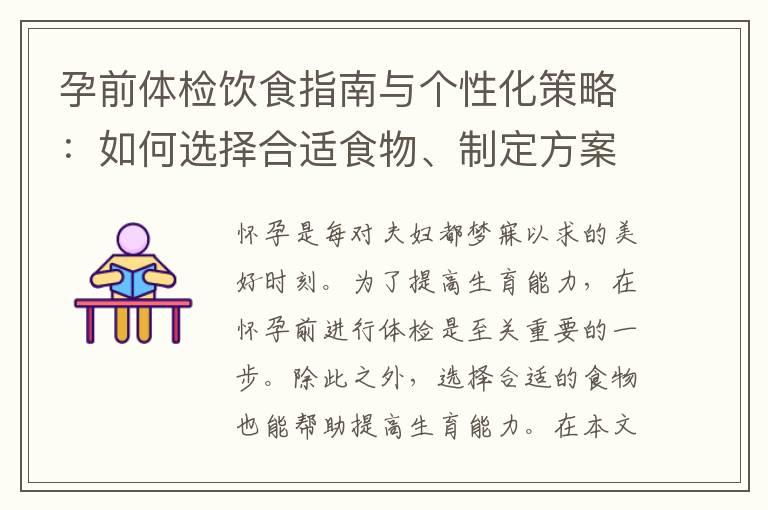 孕前体检饮食指南与个性化策略：如何选择合适食物、制定方案

怀孕是每对夫妇都梦寐以求的美好时刻。为了提高生育能力，在怀孕前进行体检是至关重要的一步。除此之外，选择合适的食物也能帮助提高生育能力。在本文